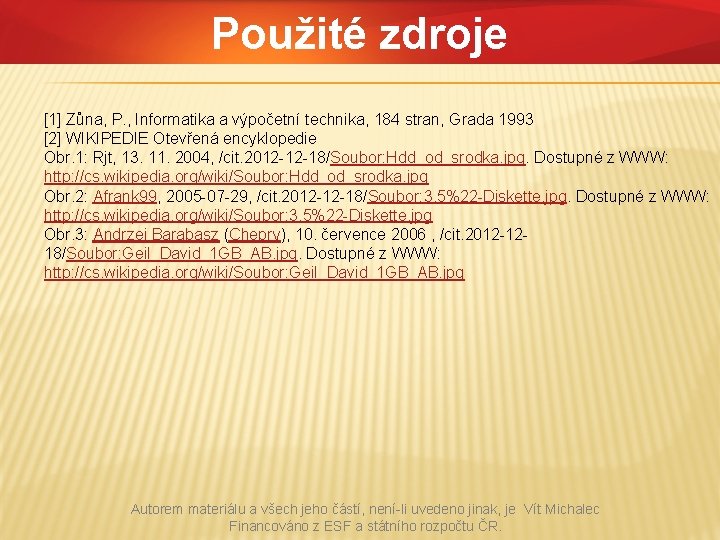 Použité zdroje

[1] Zůna, P., Informatika a výpočetní technika, 184 stran, Grada 1993
[2] WIKIPEDIE Otevřená encyklopedie
Obr.1: Rjt, 13. 11. 2004, /cit.2012-12-18/Soubor:Hdd_od_srodka.jpg. Dostupné z WWW: http://cs.wikipedia.org/wiki/Soubor:Hdd_od_srodka.jpg
Obr.2: Afrank99, 2005-07-29, /cit.2012-12-18/Soubor:3.5%22-Diskette.jpg. Dostupné z WWW: http://cs.wikipedia.org/wiki/Soubor:3.5%22-Diskette.jpg
Obr.3: Andrzej Barabasz (Chepry), 10. července 2006 , /cit.2012-12-18/Soubor:Geil_David_1GB_AB.jpg. Dostupné z WWW: http://cs.wikipedia.org/wiki/Soubor:Geil_David_1GB_AB.jpg

Autorem materiálu a všech jeho částí, není-li uvedeno jinak, je Vít Michalec
Financováno z ESF a státního rozpočtu ČR.